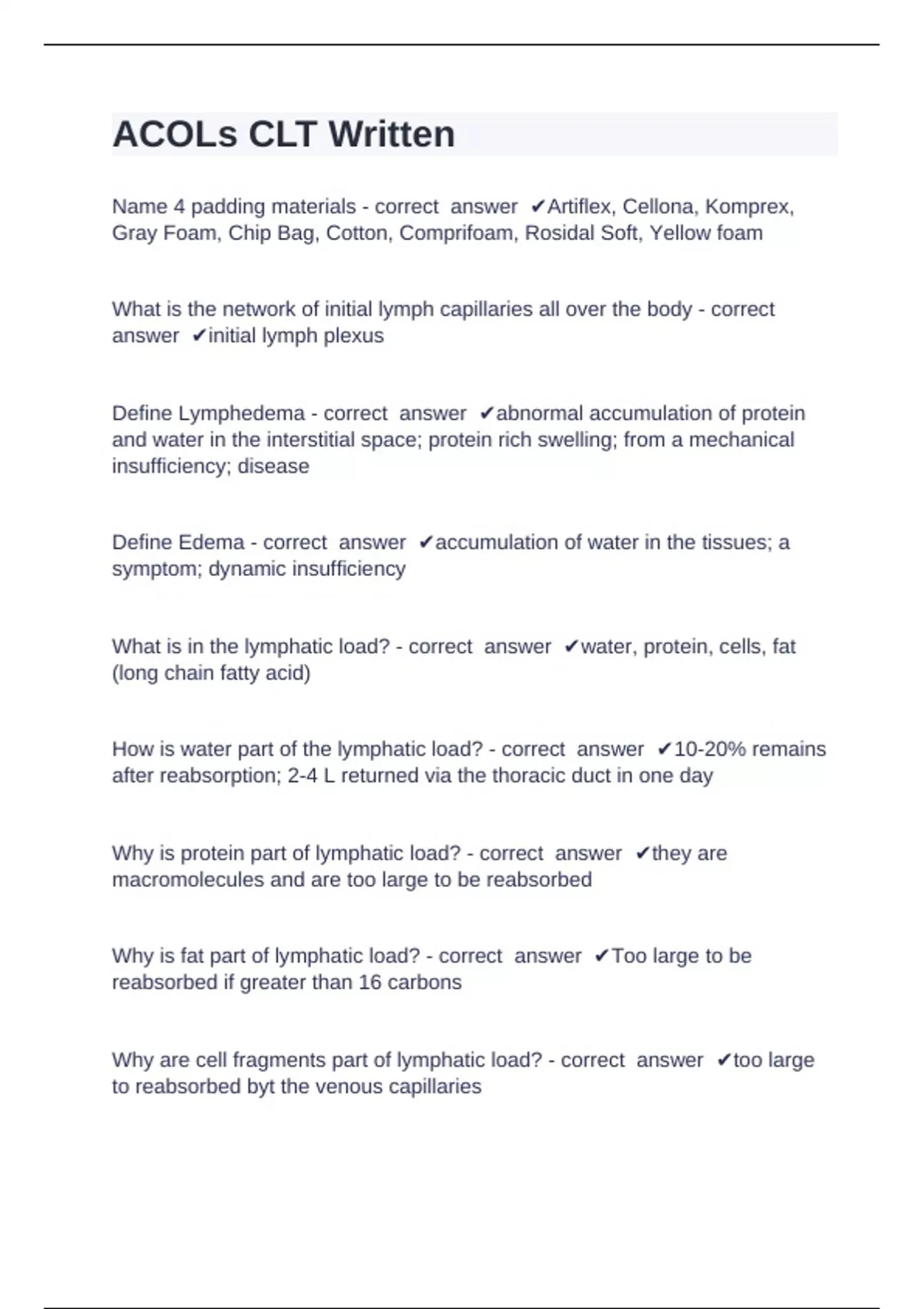 ACOLs CLT Written

Name 4 padding materials - correct answer ✔Artiflex, Cellona, Komprex, Gray Foam, Chip Bag, Cotton, Comprifoam, Rosidal Soft, Yellow foam

What is the network of initial lymph capillaries all over the body - correct answer ✔initial lymph plexus

Define Lymphedema - correct answer ✔abnormal accumulation of protein and water in the interstitial space; protein rich swelling; from a mechanical insufficiency; disease

Define Edema - correct answer ✔accumulation of water in the tissues; a symptom; dynamic insufficiency

What is in the lymphatic load? - correct answer ✔water, protein, cells, fat (long chain fatty acid)

How is water part of the lymphatic load? - correct answer ✔10-20% remains after reabsorption; 2-4 L returned via the thoracic duct in one day

Why is protein part of lymphatic load? - correct answer ✔they are macromolecules and are too large to be reabsorbed

Why is fat part of lymphatic load? - correct answer ✔Too large to be reabsorbed if greater than 16 carbons

Why are cell fragments part of lymphatic load? - correct answer ✔too large to reabsorbed byt the venous capillaries